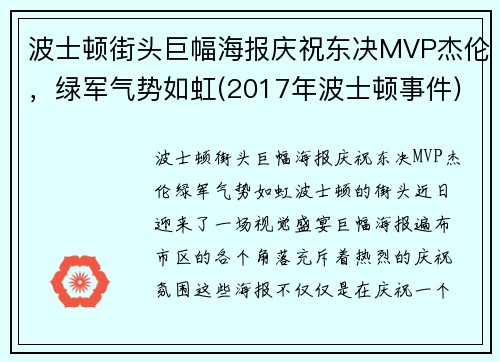 波士顿街头巨幅海报庆祝东决MVP杰伦，绿军气势如虹(2017年波士顿事件)

波士顿街头巨幅海报庆祝东决MVP杰伦绿军气势如虹波士顿的街头近日迎来了一场视觉盛宴巨幅海报遍布市区的各个角落充斥着热烈的庆祝氛围这些海报不仅仅是在庆祝一个